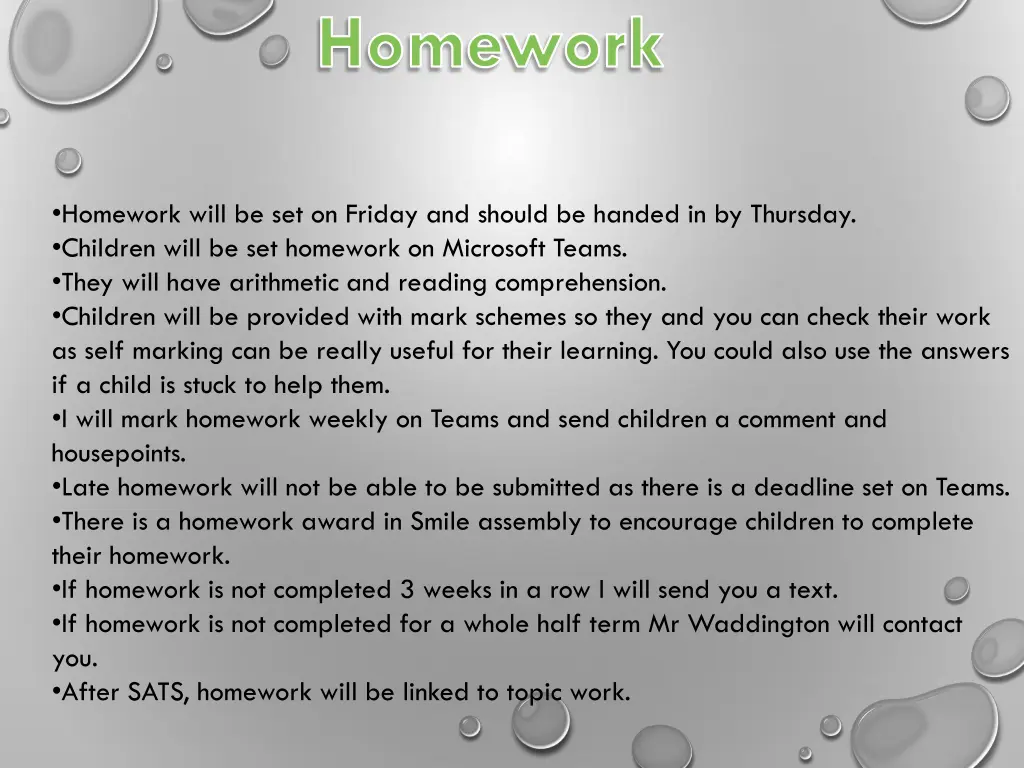 Homework

•Homework will be set on Friday and should be handed in by Thursday.
•Children will be set homework on Microsoft Teams.
•They will have arithmetic and reading comprehension.
•Children will be provided with mark schemes so they and you can check their work as self marking can be really useful for their learning. You could also use the answers if a child is stuck to help them.
•I will mark homework weekly on Teams and send children a comment and housepoints.
•Late homework will not be able to be submitted as there is a deadline set on Teams.
•There is a homework award in Smile assembly to encourage children to complete their homework.
•If homework is not completed 3 weeks in a row I will send you a text.
•If homework is not completed for a whole half term Mr Waddington will contact you.
•After SATS, homework will be linked to topic work.